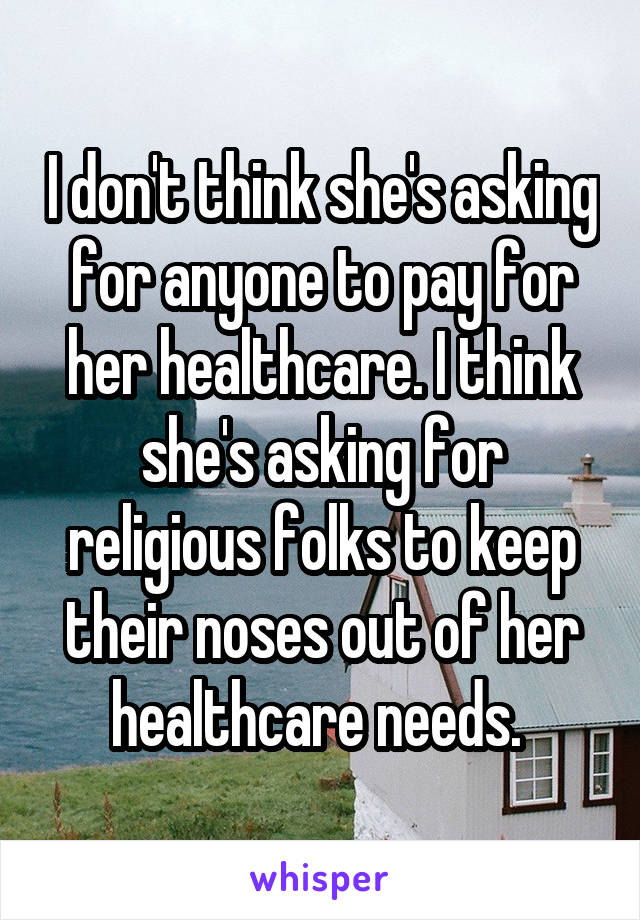 I don't think she's asking for anyone to pay for her healthcare. I think she's asking for religious folks to keep their noses out of her healthcare needs.

whisper